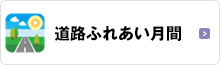 道路ふれあい月間